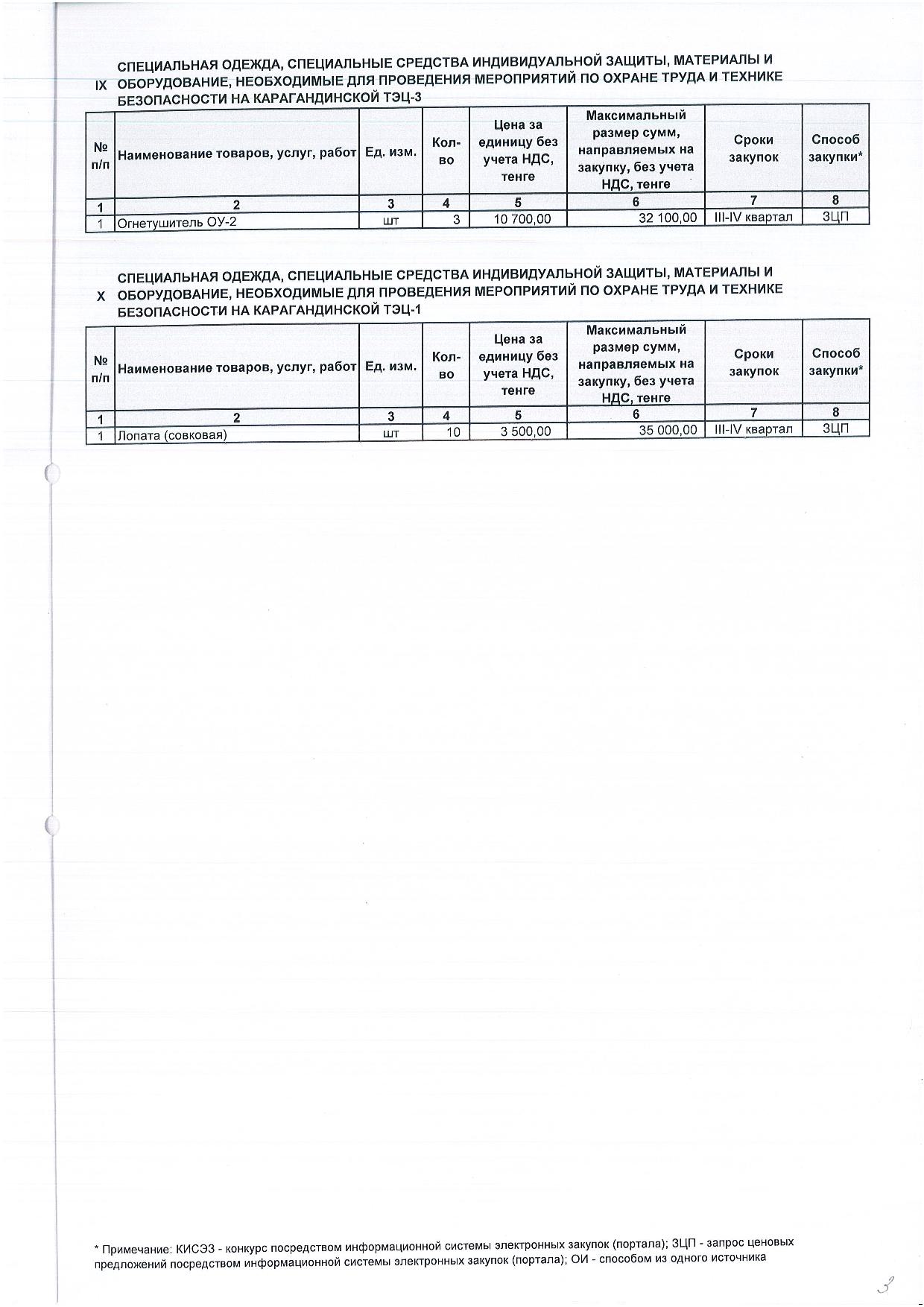 IX СПЕЦИАЛЬНАЯ ОДЕЖДА, СПЕЦИАЛЬНЫЕ СРЕДСТВА ИНДИВИДУАЛЬНОЙ ЗАЩИТЫ, МАТЕРИАЛЫ И ОБОРУДОВАНИЕ, НЕОБХОДИМЫЕ ДЛЯ ПРОВЕДЕНИЯ МЕРОПРИЯТИЙ ПО ОХРАНЕ ТРУДА И ТЕХНИКЕ БЕЗОПАСНОСТИ НА КАРАГАНДИНСКОЙ ТЭЦ-3

| № п/п | Наименование товаров, услуг, работ | Ед. изм. | Кол-во | Цена за единицу без учета НДС, тенге | Максимальный размер сумм, направляемых на закупку, без учета НДС, тенге | Сроки закупок | Способ закупки* |
|---|---|---|---|---|---|---|---|
| 1 | 2 | 3 | 4 | 5 | 6 | 7 | 8 |
| 1 | Огнетушитель ОУ-2 | шт | 3 | 10 700,00 | 32 100,00 | III-IV квартал | ЗЦП |

X СПЕЦИАЛЬНАЯ ОДЕЖДА, СПЕЦИАЛЬНЫЕ СРЕДСТВА ИНДИВИДУАЛЬНОЙ ЗАЩИТЫ, МАТЕРИАЛЫ И ОБОРУДОВАНИЕ, НЕОБХОДИМЫЕ ДЛЯ ПРОВЕДЕНИЯ МЕРОПРИЯТИЙ ПО ОХРАНЕ ТРУДА И ТЕХНИКЕ БЕЗОПАСНОСТИ НА КАРАГАНДИНСКОЙ ТЭЦ-1

| № п/п | Наименование товаров, услуг, работ | Ед. изм. | Кол-во | Цена за единицу без учета НДС, тенге | Максимальный размер сумм, направляемых на закупку, без учета НДС, тенге | Сроки закупок | Способ закупки* |
|---|---|---|---|---|---|---|---|
| 1 | 2 | 3 | 4 | 5 | 6 | 7 | 8 |
| 1 | Лопата (совковая) | шт | 10 | 3 500,00 | 35 000,00 | III-IV квартал | ЗЦП |

* Примечание: КИСЭЗ - конкурс посредством информационной системы электронных закупок (портала); ЗЦП - запрос ценовых предложений посредством информационной системы электронных закупок (портала); ОИ - способом из одного источника

3